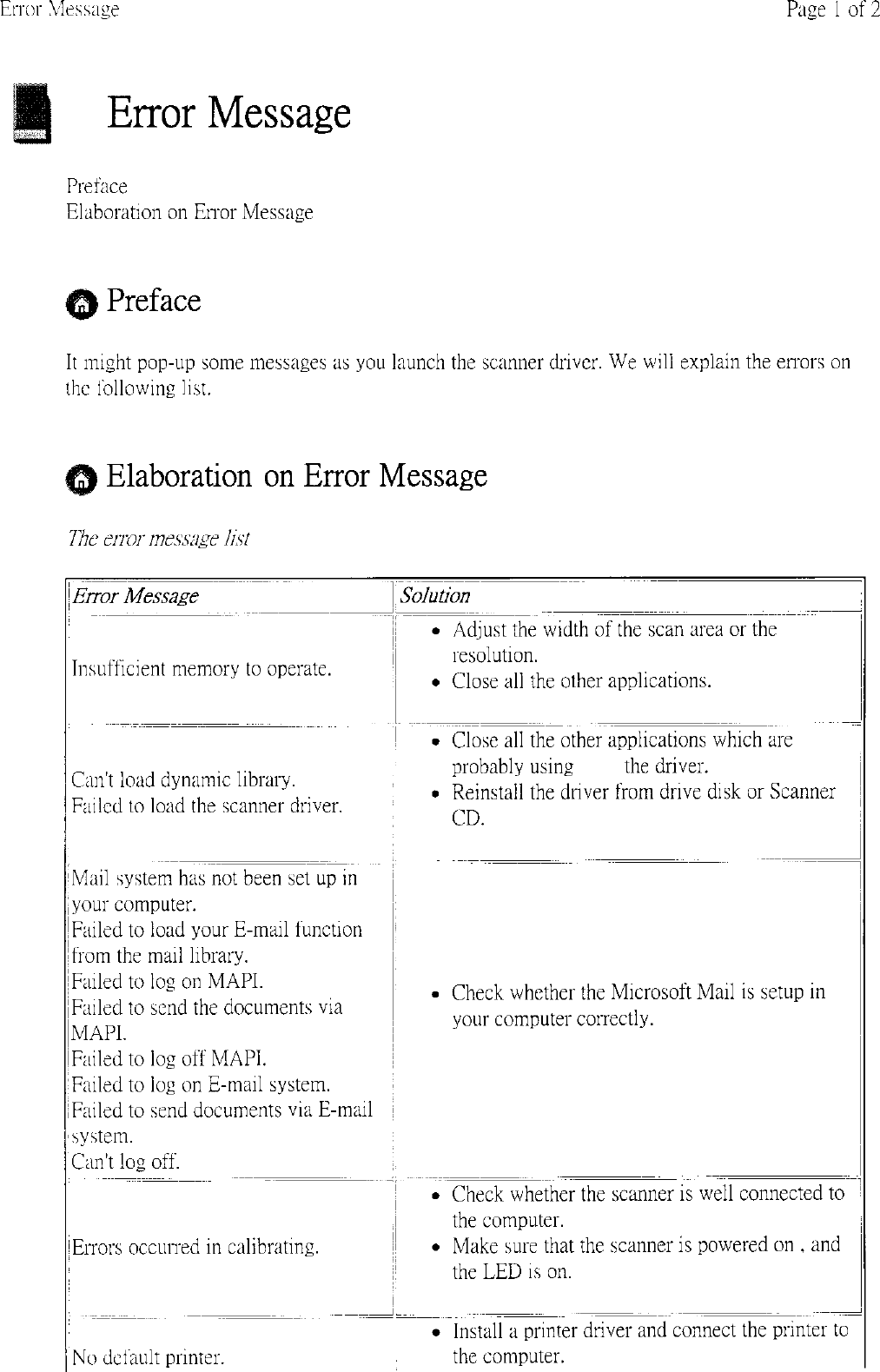 Error Message

Page 1 of 2

Error Message

Preface
Elaboration on Error Message

Preface

It might pop-up some messages as you launch the scanner driver. We will explain the errors on the following list.

Elaboration on Error Message

The error message list

| Error Message | Solution |
|---|---|
| Insufficient memory to operate. | • Adjust the width of the scan area or the resolution. • Close all the other applications. |
| Can't load dynamic library. Failed to load the scanner driver. | • Close all the other applications which are probably using the driver. • Reinstall the driver from drive disk or Scanner CD. |
| Mail system has not been set up in your computer. Failed to load your E-mail function from the mail library. Failed to log on MAPI. Failed to send the documents via MAPI. Failed to log off MAPI. Failed to log on E-mail system. Failed to send documents via E-mail system. Can't log off. | • Check whether the Microsoft Mail is setup in your computer correctly. |
| Errors occurred in calibrating. | • Check whether the scanner is well connected to the computer. • Make sure that the scanner is powered on , and the LED is on. |
| No default printer. | • Install a printer driver and connect the printer to the computer. |